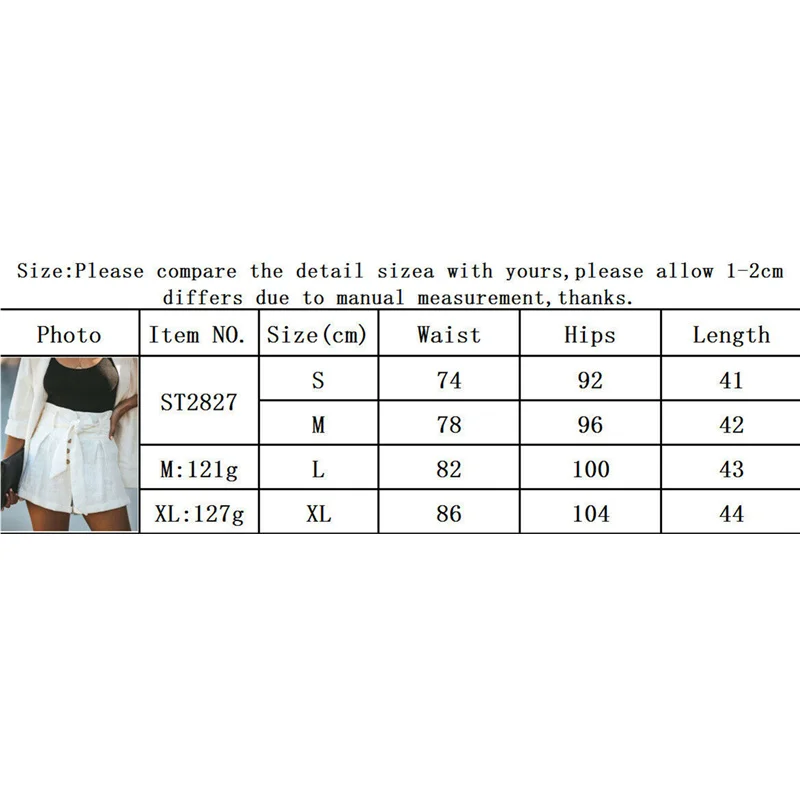 Size:Please compare the detail sizea with yours,please allow 1-2cm differs due to manual measurement,thanks.

| Photo | Item NO. | Size(cm) | Waist | Hips | Length |
|---|---|---|---|---|---|
| | ST2827 | S | 74 | 92 | 41 |
| | | M | 78 | 96 | 42 |
| | M:121g | L | 82 | 100 | 43 |
| | XL:127g | XL | 86 | 104 | 44 |